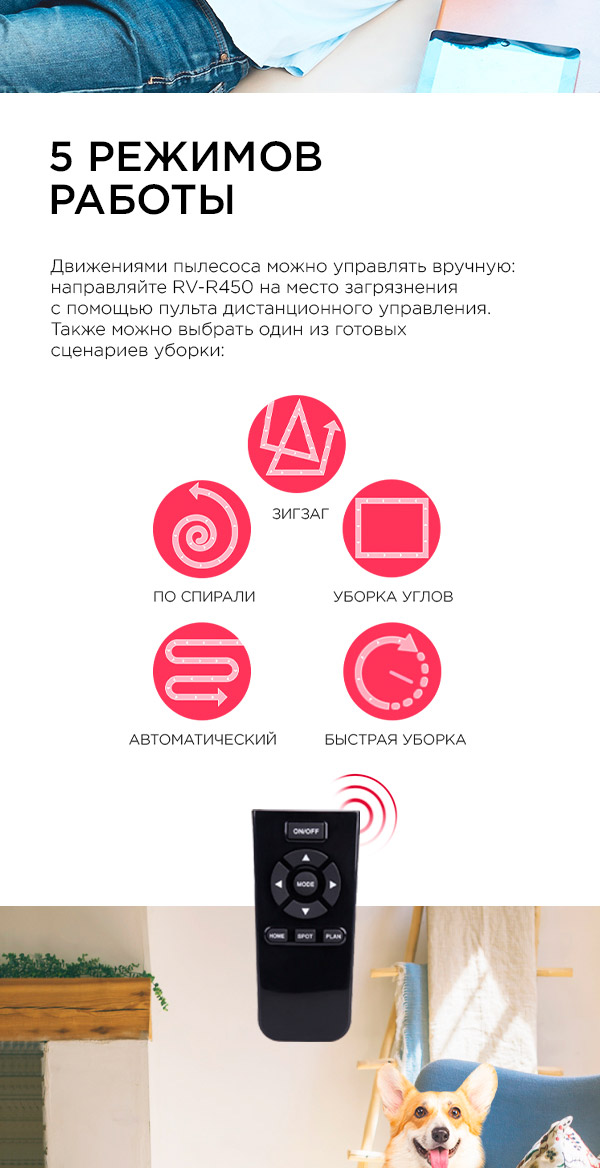 5 РЕЖИМОВ РАБОТЫ

Движениями пылесоса можно управлять вручную: направляйте RV-R450 на место загрязнения с помощью пульта дистанционного управления. Также можно выбрать один из готовых сценариев уборки:

ЗИГЗАГ

ПО СПИРАЛИ

УБОРКА УГЛОВ

АВТОМАТИЧЕСКИЙ

БЫСТРАЯ УБОРКА

ON/OFF
MODE
HOME
SPOT
PLAN